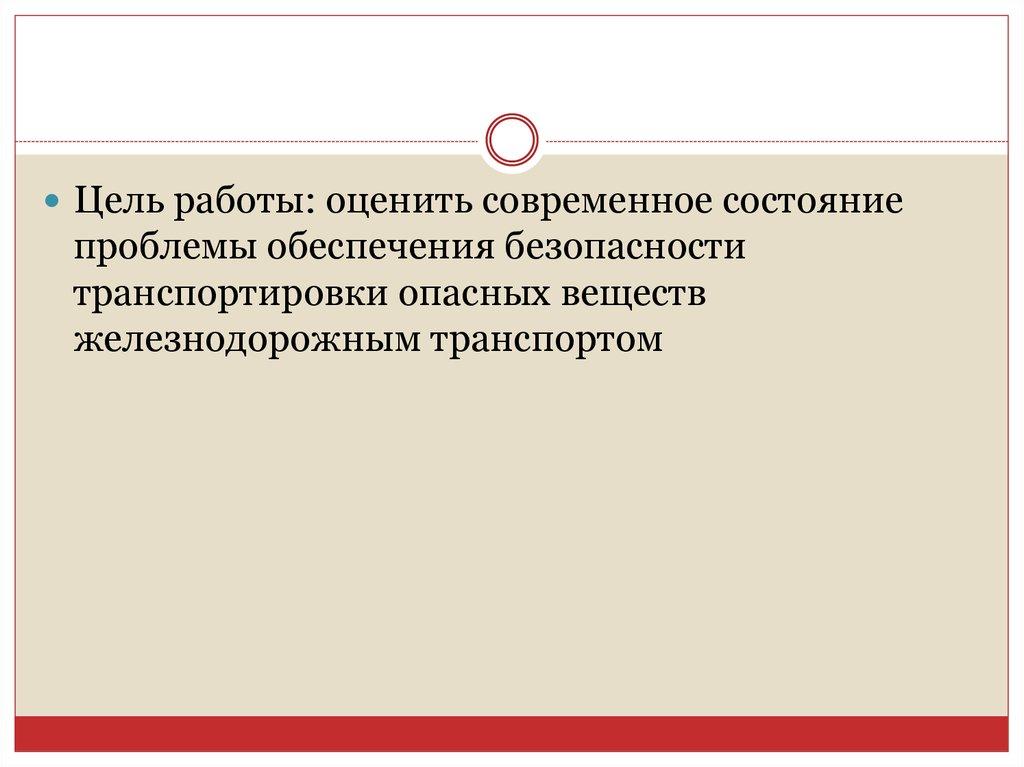 • Цель работы: оценить современное состояние проблемы обеспечения безопасности транспортировки опасных веществ железнодорожным транспортом